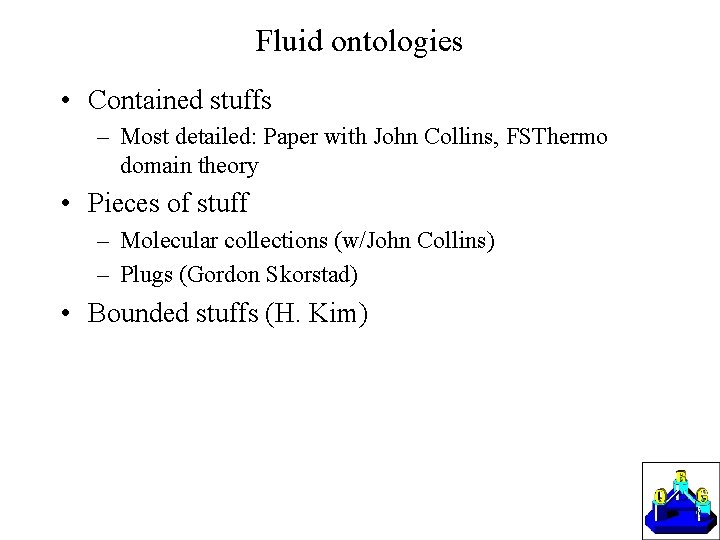 Fluid ontologies

• Contained stuffs
– Most detailed: Paper with John Collins, FSThermo domain theory

• Pieces of stuff
– Molecular collections (w/John Collins)
– Plugs (Gordon Skorstad)

• Bounded stuffs (H. Kim)

Q R G